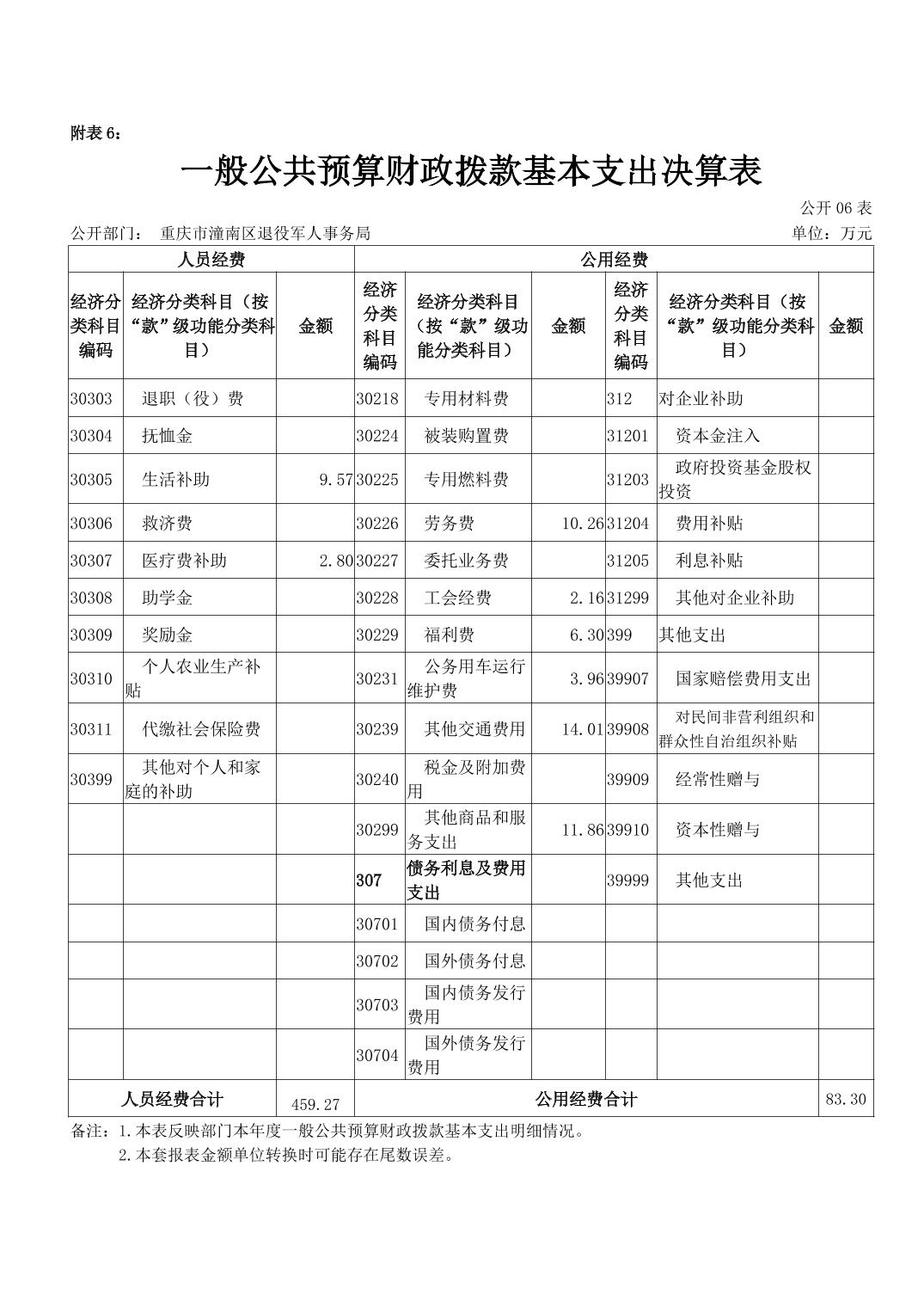 附表 6：

一般公共预算财政拨款基本支出决算表

公开 06 表

公开部门： 重庆市潼南区退役军人事务局

单位：万元

| 人员经费 | | | 公用经费 | | | | | |
|---|---|---|---|---|---|---|---|---|
| 经济分类科目编码 | 经济分类科目（按“款”级功能分类科目） | 金额 | 经济分类科目编码 | 经济分类科目（按“款”级功能分类科目） | 金额 | 经济分类科目编码 | 经济分类科目（按“款”级功能分类科目） | 金额 |
| 30303 | 退职（役）费 | | 30218 | 专用材料费 | | 312 | 对企业补助 | |
| 30304 | 抚恤金 | | 30224 | 被装购置费 | | 31201 | 资本金注入 | |
| 30305 | 生活补助 | 9.57 | 30225 | 专用燃料费 | | 31203 | 政府投资基金股权投资 | |
| 30306 | 救济费 | | 30226 | 劳务费 | 10.26 | 31204 | 费用补贴 | |
| 30307 | 医疗费补助 | 2.80 | 30227 | 委托业务费 | | 31205 | 利息补贴 | |
| 30308 | 助学金 | | 30228 | 工会经费 | 2.16 | 31299 | 其他对企业补助 | |
| 30309 | 奖励金 | | 30229 | 福利费 | 6.30 | 399 | 其他支出 | |
| 30310 | 个人农业生产补贴 | | 30231 | 公务用车运行维护费 | 3.96 | 39907 | 国家赔偿费用支出 | |
| 30311 | 代缴社会保险费 | | 30239 | 其他交通费用 | 14.01 | 39908 | 对民间非营利组织和群众性自治组织补贴 | |
| 30399 | 其他对个人和家庭的补助 | | 30240 | 税金及附加费用 | | 39909 | 经常性赠与 | |
| | | | 30299 | 其他商品和服务支出 | 11.86 | 39910 | 资本性赠与 | |
| | | | 307 | 债务利息及费用支出 | | 39999 | 其他支出 | |
| | | | 30701 | 国内债务付息 | | | | |
| | | | 30702 | 国外债务付息 | | | | |
| | | | 30703 | 国内债务发行费用 | | | | |
| | | | 30704 | 国外债务发行费用 | | | | |
| 人员经费合计 | | 459.27 | 公用经费合计 | | | | | 83.30 |

备注：1.本表反映部门本年度一般公共预算财政拨款基本支出明细情况。
2.本套报表金额单位转换时可能存在尾数误差。